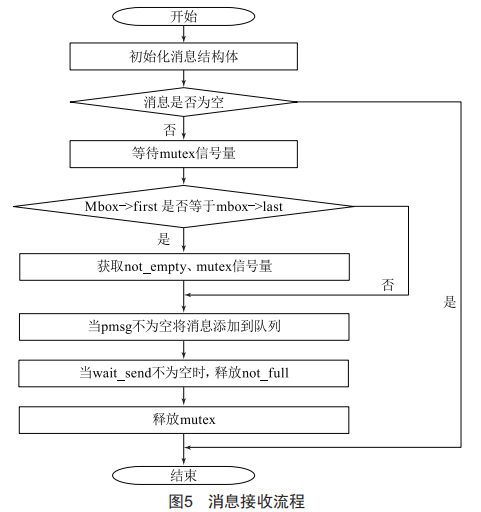 开始

初始化消息结构体

消息是否为空

否

等待mutex信号量

Mbox->first 是否等于mbox->last

是

获取not_empty、mutex信号量

否

是

当pmsg不为空将消息添加到队列

当wait_send不为空时，释放not_full

释放mutex

结束

图5 消息接收流程